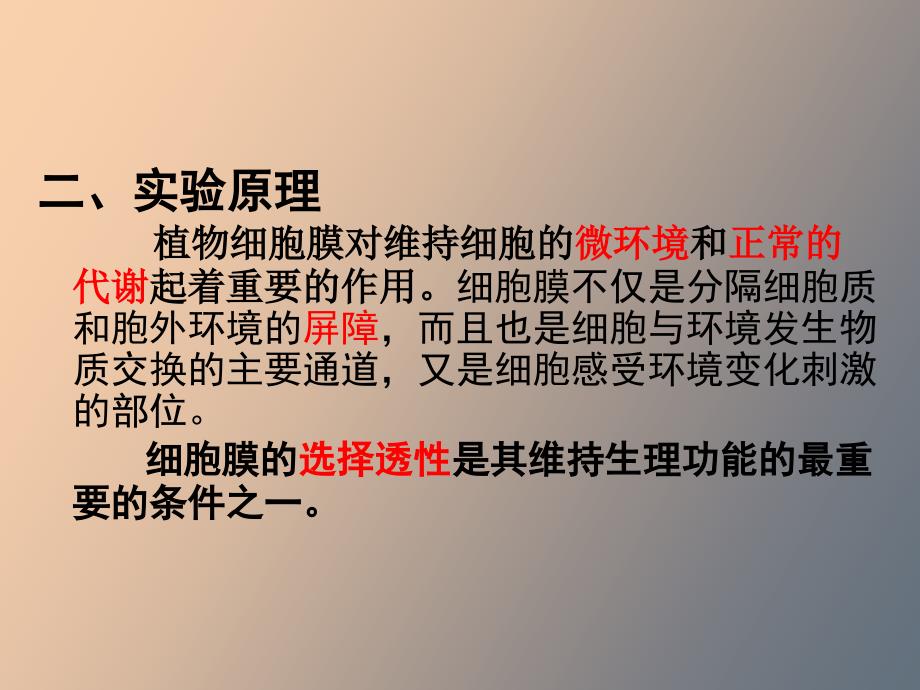 二、实验原理

植物细胞膜对维持细胞的微环境和正常的代谢起着重要的作用。细胞膜不仅是分隔细胞质和胞外环境的屏障，而且也是细胞与环境发生物质交换的主要通道，又是细胞感受环境变化刺激的部位。

细胞膜的选择透性是其维持生理功能的最重要的条件之一。